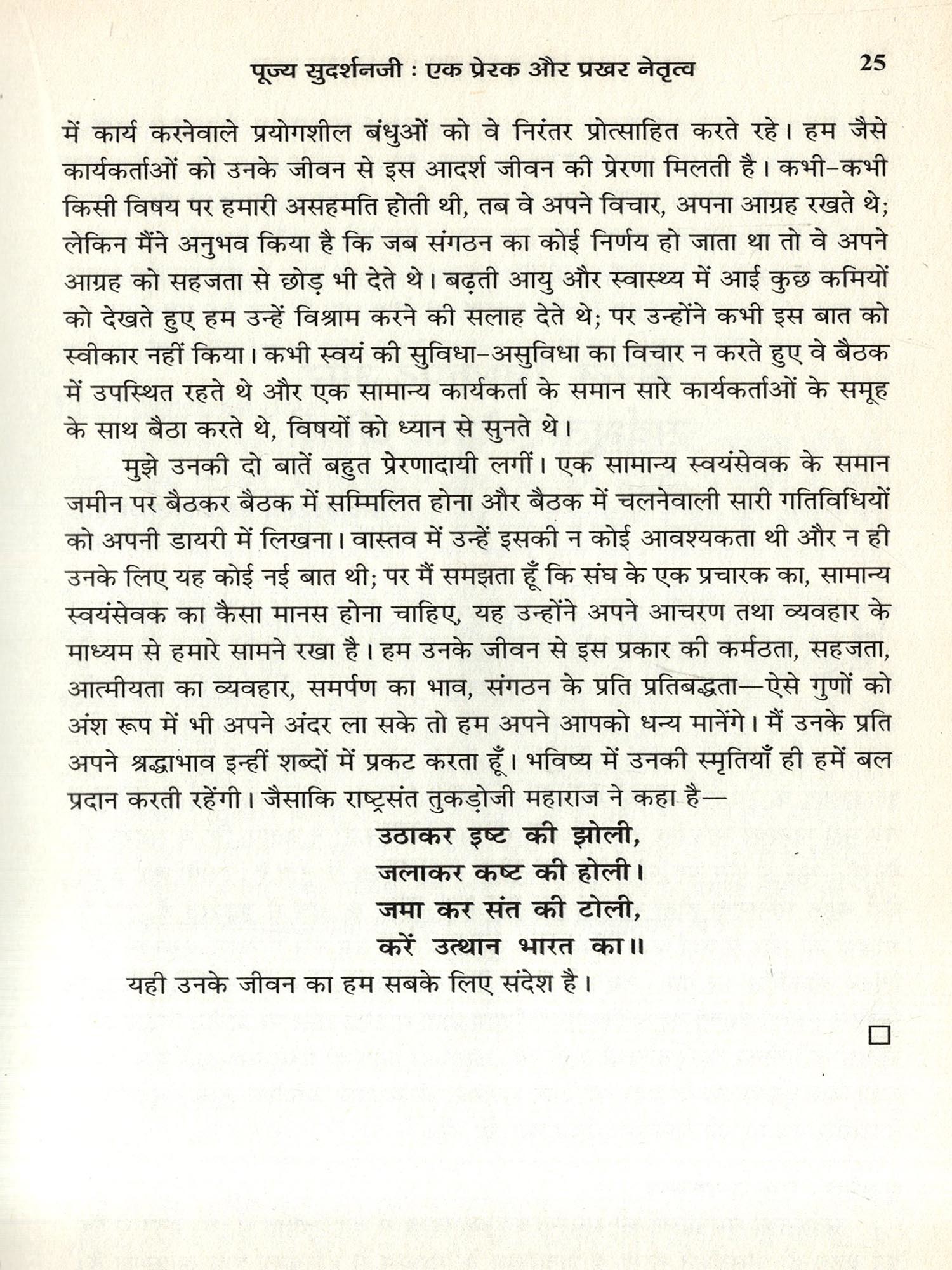 पूज्य सुदर्शनजी : एक प्रेरक और प्रखर नेतृत्व 25

में कार्य करनेवाले प्रयोगशील बंधुओं को वे निरंतर प्रोत्साहित करते रहे। हम जैसे कार्यकर्ताओं को उनके जीवन से इस आदर्श जीवन की प्रेरणा मिलती है। कभी-कभी किसी विषय पर हमारी असहमति होती थी, तब वे अपने विचार, अपना आग्रह रखते थे; लेकिन मैंने अनुभव किया है कि जब संगठन का कोई निर्णय हो जाता था तो वे अपने आग्रह को सहजता से छोड़ भी देते थे। बढ़ती आयु और स्वास्थ्य में आई कुछ कमियों को देखते हुए हम उन्हें विश्राम करने की सलाह देते थे; पर उन्होंने कभी इस बात को स्वीकार नहीं किया। कभी स्वयं की सुविधा-असुविधा का विचार न करते हुए वे बैठक में उपस्थित रहते थे और एक सामान्य कार्यकर्ता के समान सारे कार्यकर्ताओं के समूह के साथ बैठा करते थे, विषयों को ध्यान से सुनते थे।

मुझे उनकी दो बातें बहुत प्रेरणादायी लगीं। एक सामान्य स्वयंसेवक के समान जमीन पर बैठकर बैठक में सम्मिलित होना और बैठक में चलनेवाली सारी गतिविधियों को अपनी डायरी में लिखना। वास्तव में उन्हें इसकी न कोई आवश्यकता थी और न ही उनके लिए यह कोई नई बात थी; पर मैं समझता हूँ कि संघ के एक प्रचारक का, सामान्य स्वयंसेवक का कैसा मानस होना चाहिए, यह उन्होंने अपने आचरण तथा व्यवहार के माध्यम से हमारे सामने रखा है। हम उनके जीवन से इस प्रकार की कर्मठता, सहजता, आत्मीयता का व्यवहार, समर्पण का भाव, संगठन के प्रति प्रतिबद्धता—ऐसे गुणों को अंश रूप में भी अपने अंदर ला सके तो हम अपने आपको धन्य मानेंगे। मैं उनके प्रति अपने श्रद्धाभाव इन्हीं शब्दों में प्रकट करता हूँ। भविष्य में उनकी स्मृतियाँ ही हमें बल प्रदान करती रहेंगी। जैसाकि राष्ट्रसंत तुकड़ोजी महाराज ने कहा है—

उठाकर इष्ट की झोली,
जलाकर कष्ट की होली।
जमा कर संत की टोली,
करें उत्थान भारत का॥

यही उनके जीवन का हम सबके लिए संदेश है।

□